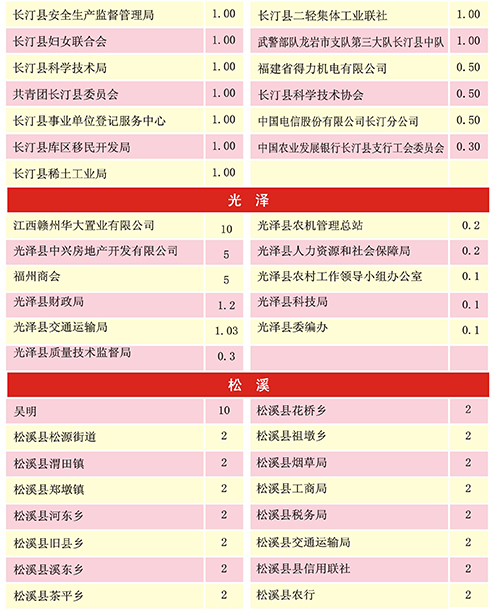 | | | | |
|---|---|---|---|
| 长汀县安全生产监督管理局 | 1.00 | 长汀县二轻集体工业联社 | 1.00 |
| 长汀县妇女联合会 | 1.00 | 武警部队龙岩市支队第三大队长汀县中队 | 1.00 |
| 长汀县科学技术局 | 1.00 | 福建省得力机电有限公司 | 0.50 |
| 共青团长汀县委员会 | 1.00 | 长汀县科学技术协会 | 0.50 |
| 长汀县事业单位登记服务中心 | 1.00 | 中国电信股份有限公司长汀分公司 | 0.50 |
| 长汀县库区移民开发局 | 1.00 | 中国农业发展银行长汀县支行工会委员会 | 0.30 |
| 长汀县稀土工业局 | 1.00 | | |

光 泽

| | | | |
|---|---|---|---|
| 江西赣州华大置业有限公司 | 10 | 光泽县农机管理总站 | 0.2 |
| 光泽县中兴房地产开发有限公司 | 5 | 光泽县人力资源和社会保障局 | 0.2 |
| 福州商会 | 5 | 光泽县农村工作领导小组办公室 | 0.1 |
| 光泽县财政局 | 1.2 | 光泽县科技局 | 0.1 |
| 光泽县交通运输局 | 1.03 | 光泽县委编办 | 0.1 |
| 光泽县质量技术监督局 | 0.3 | | |

松 溪

| | | | |
|---|---|---|---|
| 吴明 | 10 | 松溪县花桥乡 | 2 |
| 松溪县松源街道 | 2 | 松溪县祖墩乡 | 2 |
| 松溪县渭田镇 | 2 | 松溪县烟草局 | 2 |
| 松溪县郑墩镇 | 2 | 松溪县工商局 | 2 |
| 松溪县河东乡 | 2 | 松溪县税务局 | 2 |
| 松溪县旧县乡 | 2 | 松溪县交通运输局 | 2 |
| 松溪县溪东乡 | 2 | 松溪县县信用联社 | 2 |
| 松溪县茶平乡 | 2 | 松溪县农行 | 2 |